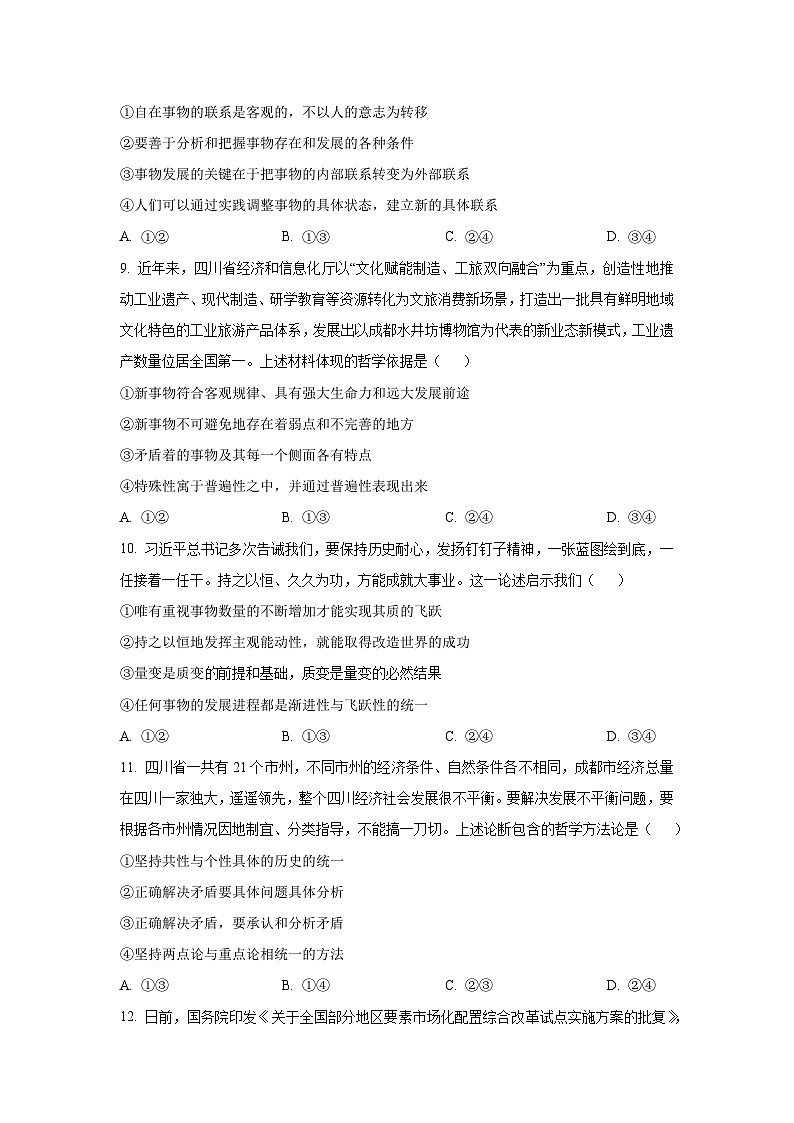 ①自在事物的联系是客观的，不以人的意志为转移

②要善于分析和把握事物存在和发展的各种条件

③事物发展的关键在于把事物的内部联系转变为外部联系

④人们可以通过实践调整事物的具体状态，建立新的具体联系

A. ①②　　B. ①③　　C. ②④　　D. ③④

9. 近年来，四川省经济和信息化厅以“文化赋能制造、工旅双向融合”为重点，创造性地推动工业遗产、现代制造、研学教育等资源转化为文旅消费新场景，打造出一批具有鲜明地域文化特色的工业旅游产品体系，发展出以成都水井坊博物馆为代表的新业态新模式，工业遗产数量位居全国第一。上述材料体现的哲学依据是（　　）

①新事物符合客观规律、具有强大生命力和远大发展前途

②新事物不可避免地存在着弱点和不完善的地方

③矛盾着的事物及其每一个侧面各有特点

④特殊性寓于普遍性之中，并通过普遍性表现出来

A. ①②　　B. ①③　　C. ②④　　D. ③④

10. 习近平总书记多次告诫我们，要保持历史耐心，发扬钉钉子精神，一张蓝图绘到底，一任接着一任干。持之以恒、久久为功，方能成就大事业。这一论述启示我们（　　）

①唯有重视事物数量的不断增加才能实现其质的飞跃

②持之以恒地发挥主观能动性，就能取得改造世界的成功

③量变是质变的前提和基础，质变是量变的必然结果

④任何事物的发展进程都是渐进性与飞跃性的统一

A. ①②　　B. ①③　　C. ②④　　D. ③④

11. 四川省一共有 21 个市州，不同市州的经济条件、自然条件各不相同，成都市经济总量在四川一家独大，遥遥领先，整个四川经济社会发展很不平衡。要解决发展不平衡问题，要根据各市州情况因地制宜、分类指导，不能搞一刀切。上述论断包含的哲学方法论是（　　）

①坚持共性与个性具体的历史的统一

②正确解决矛盾要具体问题具体分析

③正确解决矛盾，要承认和分析矛盾

④坚持两点论与重点论相统一的方法

A. ①③　　B. ①④　　C. ②③　　D. ②④

12. 日前，国务院印发《关于全国部分地区要素市场化配置综合改革试点实施方案的批复》